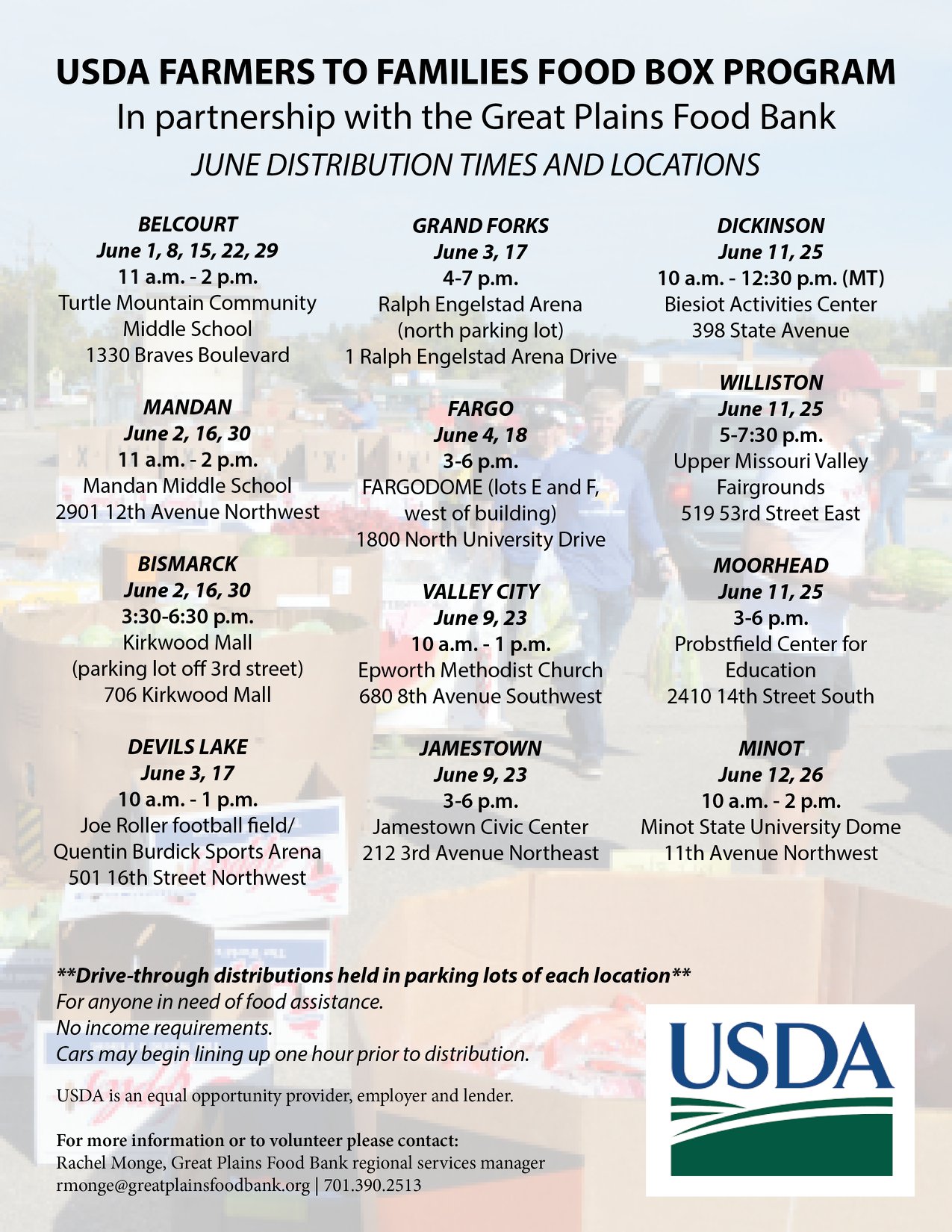 USDA FARMERS TO FAMILIES FOOD BOX PROGRAM

In partnership with the Great Plains Food Bank

JUNE DISTRIBUTION TIMES AND LOCATIONS

BELCOURT
June 1, 8, 15, 22, 29
11 a.m. - 2 p.m.
Turtle Mountain Community Middle School
1330 Braves Boulevard

MANDAN
June 2, 16, 30
11 a.m. - 2 p.m.
Mandan Middle School
2901 12th Avenue Northwest

BISMARCK
June 2, 16, 30
3:30-6:30 p.m.
Kirkwood Mall
(parking lot off 3rd street)
706 Kirkwood Mall

DEVILS LAKE
June 3, 17
10 a.m. - 1 p.m.
Joe Roller football field/
Quentin Burdick Sports Arena
501 16th Street Northwest

GRAND FORKS
June 3, 17
4-7 p.m.
Ralph Engelstad Arena
(north parking lot)
1 Ralph Engelstad Arena Drive

FARGO
June 4, 18
3-6 p.m.
FARGODOME (lots E and F, west of building)
1800 North University Drive

VALLEY CITY
June 9, 23
10 a.m. - 1 p.m.
Epworth Methodist Church
680 8th Avenue Southwest

JAMESTOWN
June 9, 23
3-6 p.m.
Jamestown Civic Center
212 3rd Avenue Northeast

DICKINSON
June 11, 25
10 a.m. - 12:30 p.m. (MT)
Biesiot Activities Center
398 State Avenue

WILLISTON
June 11, 25
5-7:30 p.m.
Upper Missouri Valley Fairgrounds
519 53rd Street East

MOORHEAD
June 11, 25
3-6 p.m.
Probstfield Center for Education
2410 14th Street South

MINOT
June 12, 26
10 a.m. - 2 p.m.
Minot State University Dome
11th Avenue Northwest

**Drive-through distributions held in parking lots of each location**
For anyone in need of food assistance.
No income requirements.
Cars may begin lining up one hour prior to distribution.

USDA is an equal opportunity provider, employer and lender.

For more information or to volunteer please contact:
Rachel Monge, Great Plains Food Bank regional services manager
rmonge@greatplainsfoodbank.org | 701.390.2513

USDA